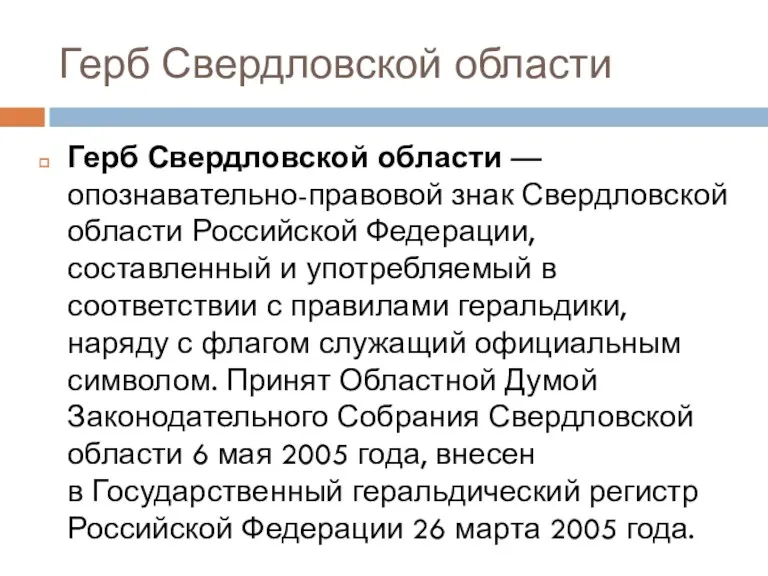 Герб Свердловской области

Герб Свердловской области — опознавательно-правовой знак Свердловской области Российской Федерации, составленный и употребляемый в соответствии с правилами геральдики, наряду с флагом служащий официальным символом. Принят Областной Думой Законодательного Собрания Свердловской области 6 мая 2005 года, внесен в Государственный геральдический регистр Российской Федерации 26 марта 2005 года.